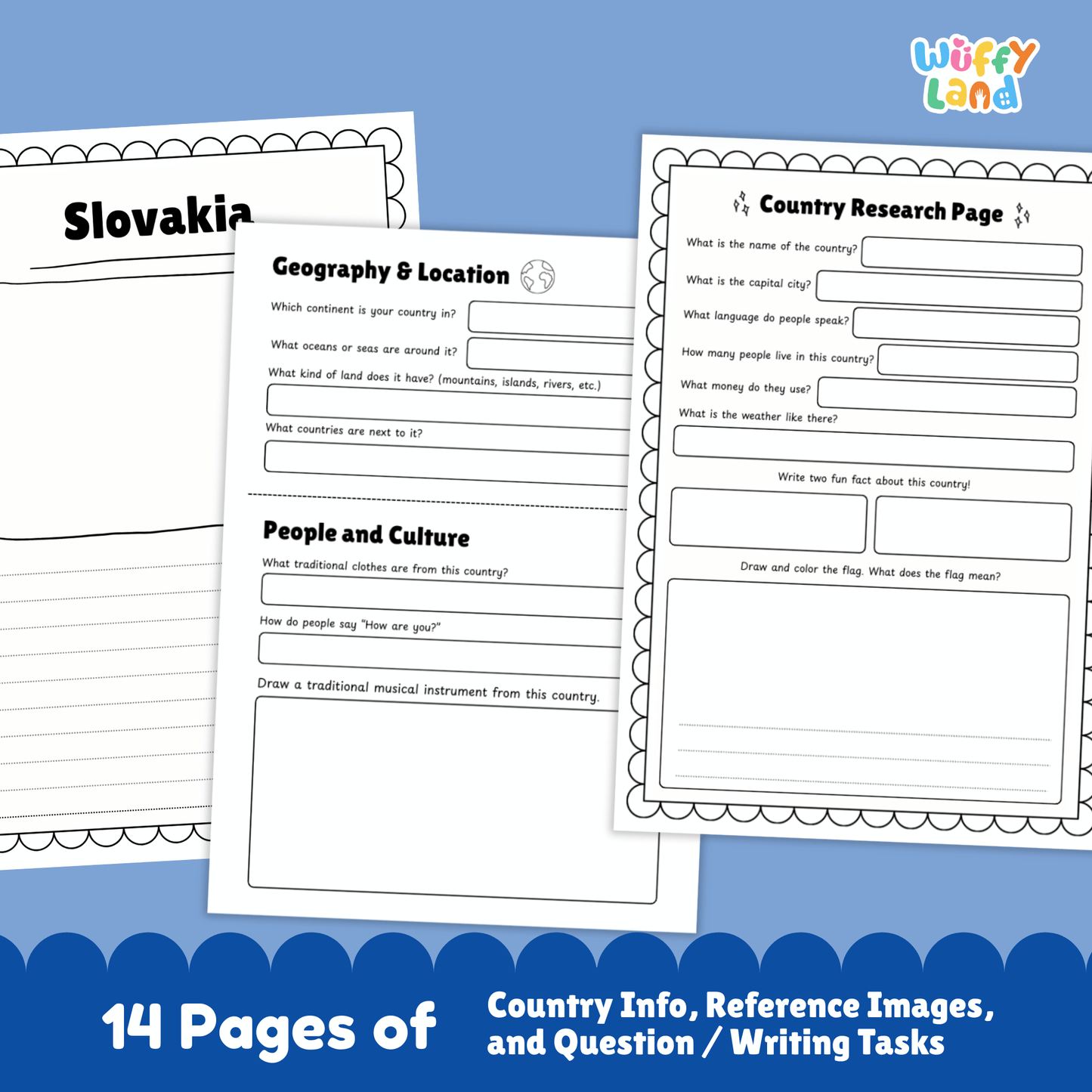 Wuffy Land

Slovakia

Geography & Location

Which continent is your country in?

What oceans or seas are around it?

What kind of land does it have? (mountains, islands, rivers, etc.)

What countries are next to it?

People and Culture

What traditional clothes are from this country?

How do people say "How are you?"

Draw a traditional musical instrument from this country.

Country Research Page

What is the name of the country?

What is the capital city?

What language do people speak?

How many people live in this country?

What money do they use?

What is the weather like there?

Write two fun fact about this country!

Draw and color the flag. What does the flag mean?

14 Pages of

Country Info, Reference Images, and Question / Writing Tasks